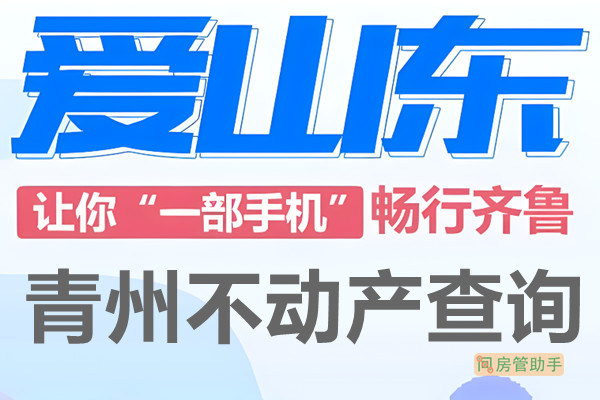 爱山东

让你“一部手机”畅行齐鲁

青州不动产查询

问房管助手